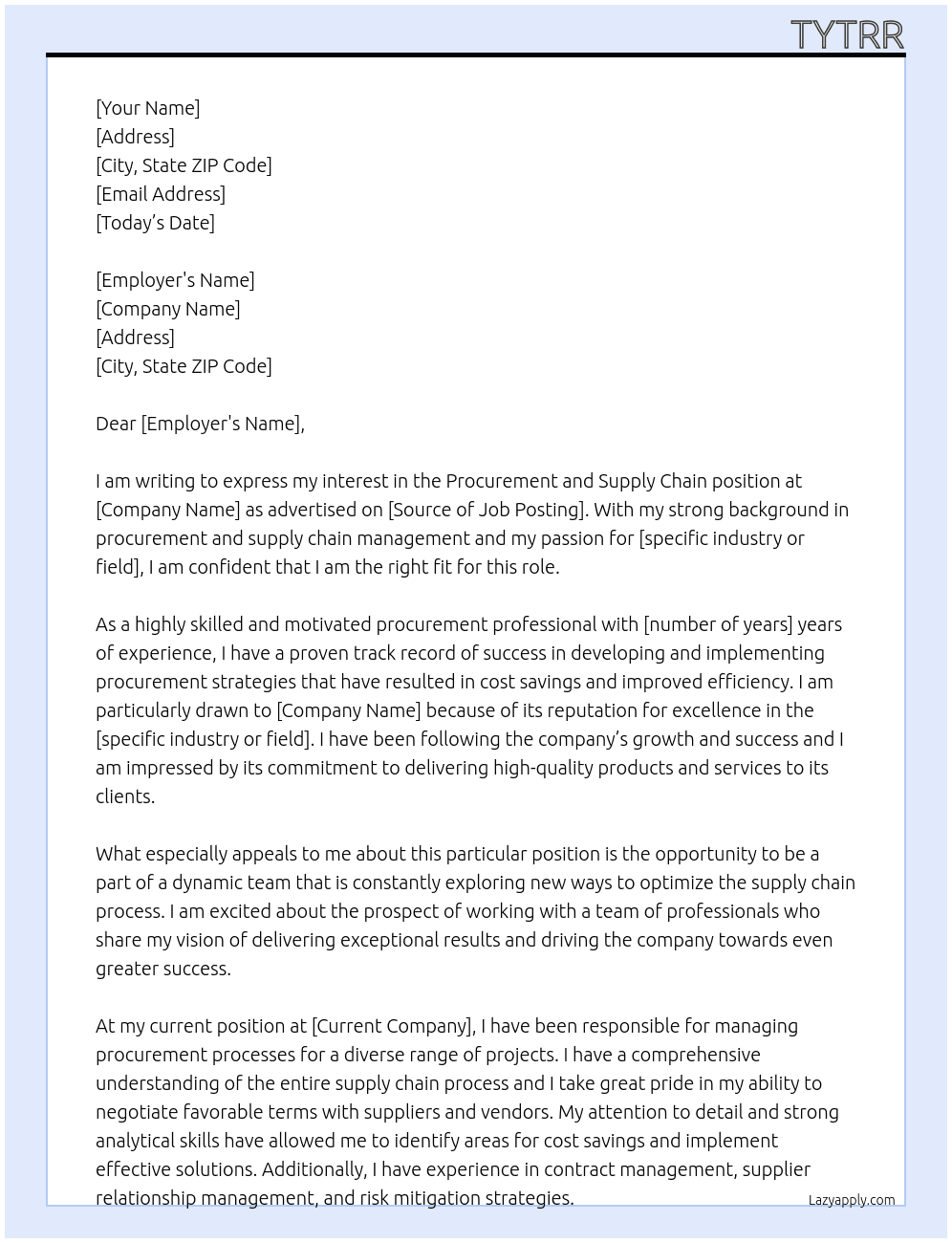 TYTRR

[Your Name]
[Address]
[City, State ZIP Code]
[Email Address]
[Today's Date]

[Employer's Name]
[Company Name]
[Address]
[City, State ZIP Code]

Dear [Employer's Name],

I am writing to express my interest in the Procurement and Supply Chain position at [Company Name] as advertised on [Source of Job Posting]. With my strong background in procurement and supply chain management and my passion for [specific industry or field], I am confident that I am the right fit for this role.

As a highly skilled and motivated procurement professional with [number of years] years of experience, I have a proven track record of success in developing and implementing procurement strategies that have resulted in cost savings and improved efficiency. I am particularly drawn to [Company Name] because of its reputation for excellence in the [specific industry or field]. I have been following the company's growth and success and I am impressed by its commitment to delivering high-quality products and services to its clients.

What especially appeals to me about this particular position is the opportunity to be a part of a dynamic team that is constantly exploring new ways to optimize the supply chain process. I am excited about the prospect of working with a team of professionals who share my vision of delivering exceptional results and driving the company towards even greater success.

At my current position at [Current Company], I have been responsible for managing procurement processes for a diverse range of projects. I have a comprehensive understanding of the entire supply chain process and I take great pride in my ability to negotiate favorable terms with suppliers and vendors. My attention to detail and strong analytical skills have allowed me to identify areas for cost savings and implement effective solutions. Additionally, I have experience in contract management, supplier relationship management, and risk mitigation strategies.

Lazyapply.com